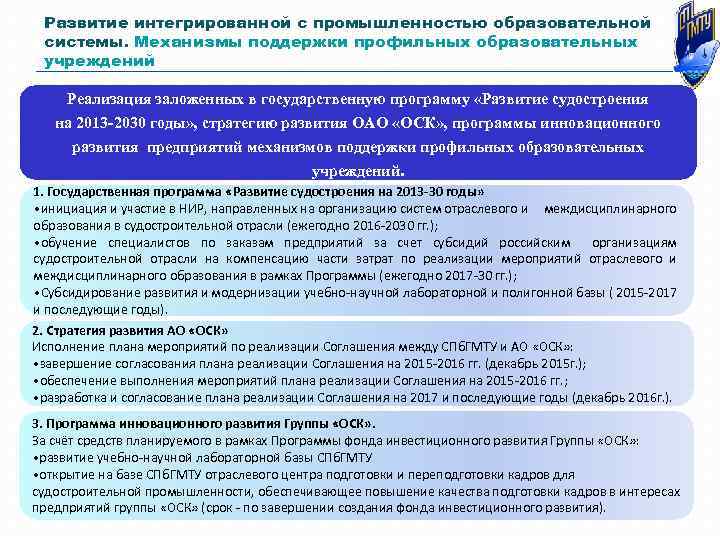 Развитие интегрированной с промышленностью образовательной системы. Механизмы поддержки профильных образовательных учреждений

ГМТУ

Реализация заложенных в государственную программу «Развитие судостроения на 2013-2030 годы», стратегию развития ОАО «ОСК», программы инновационного развития предприятий механизмов поддержки профильных образовательных учреждений.

1. Государственная программа «Развитие судостроения на 2013-30 годы»
•инициация и участие в НИР, направленных на организацию систем отраслевого и междисциплинарного образования в судостроительной отрасли (ежегодно 2016-2030 гг.);
•обучение специалистов по заказам предприятий за счет субсидий российским организациям судостроительной отрасли на компенсацию части затрат по реализации мероприятий отраслевого и междисциплинарного образования в рамках Программы (ежегодно 2017-30 гг.);
•Субсидирование развития и модернизации учебно-научной лабораторной и полигонной базы ( 2015-2017 и последующие годы).

2. Стратегия развития АО «ОСК»
Исполнение плана мероприятий по реализации Соглашения между СПбГМТУ и АО «ОСК»:
•завершение согласования плана реализации Соглашения на 2015-2016 гг. (декабрь 2015г.);
•обеспечение выполнения мероприятий плана реализации Соглашения на 2015-2016 гг.;
•разработка и согласование плана реализации Соглашения на 2017 и последующие годы (декабрь 2016г.).

3. Программа инновационного развития Группы «ОСК».
За счёт средств планируемого в рамках Программы фонда инвестиционного развития Группы «ОСК»:
•развитие учебно-научной лабораторной базы СПбГМТУ
•открытие на базе СПбГМТУ отраслевого центра подготовки и переподготовки кадров для судостроительной промышленности, обеспечивающее повышение качества подготовки кадров в интересах предприятий группы «ОСК» (срок - по завершении создания фонда инвестиционного развития).